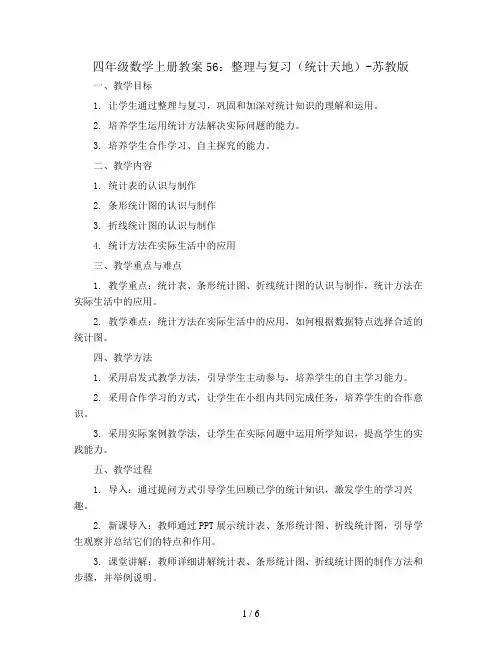 四年级数学上册教案56：整理与复习（统计天地）-苏教版

一、教学目标

1. 让学生通过整理与复习，巩固和加深对统计知识的理解和运用。

2. 培养学生运用统计方法解决实际问题的能力。

3. 培养学生合作学习、自主探究的能力。

二、教学内容

1. 统计表的认识与制作

2. 条形统计图的认识与制作

3. 折线统计图的认识与制作

4. 统计方法在实际生活中的应用

三、教学重点与难点

1. 教学重点：统计表、条形统计图、折线统计图的认识与制作，统计方法在实际生活中的应用。

2. 教学难点：统计方法在实际生活中的应用，如何根据数据特点选择合适的统计图。

四、教学方法

1. 采用启发式教学方法，引导学生主动参与，培养学生的自主学习能力。

2. 采用合作学习的方式，让学生在小组内共同完成任务，培养学生的合作意识。

3. 采用实际案例教学法，让学生在实际问题中运用所学知识，提高学生的实践能力。

五、教学过程

1. 导入：通过提问方式引导学生回顾已学的统计知识，激发学生的学习兴趣。

2. 新课导入：教师通过PPT展示统计表、条形统计图、折线统计图，引导学生观察并总结它们的特点和作用。

3. 课堂讲解：教师详细讲解统计表、条形统计图、折线统计图的制作方法和步骤，并举例说明。

1 / 6